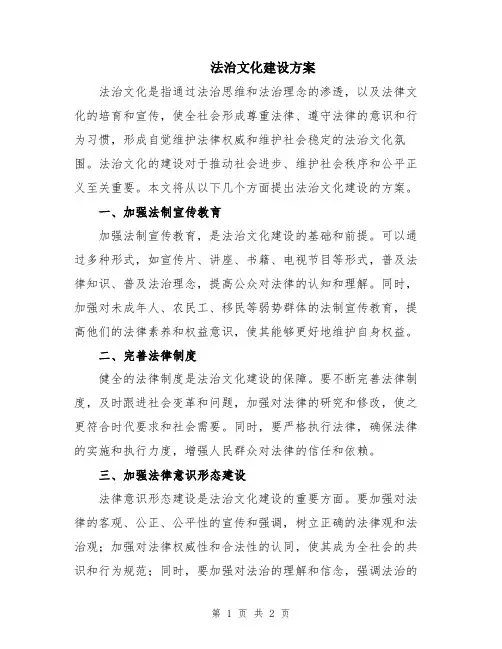 法治文化建设方案

法治文化是指通过法治思维和法治理念的渗透，以及法律文化的培育和宣传，使全社会形成尊重法律、遵守法律的意识和行为习惯，形成自觉维护法律权威和维护社会稳定的法治文化氛围。法治文化的建设对于推动社会进步、维护社会秩序和公平正义至关重要。本文将从以下几个方面提出法治文化建设的方案。

一、加强法制宣传教育

加强法制宣传教育，是法治文化建设的基础和前提。可以通过多种形式，如宣传片、讲座、书籍、电视节目等形式，普及法律知识、普及法治理念，提高公众对法律的认知和理解。同时，加强对未成年人、农民工、移民等弱势群体的法制宣传教育，提高他们的法律素养和权益意识，使其能够更好地维护自身权益。

二、完善法律制度

健全的法律制度是法治文化建设的保障。要不断完善法律制度，及时跟进社会变革和问题，加强对法律的研究和修改，使之更符合时代要求和社会需要。同时，要严格执行法律，确保法律的实施和执行力度，增强人民群众对法律的信任和依赖。

三、加强法律意识形态建设

法律意识形态建设是法治文化建设的重要方面。要加强对法律的客观、公正、公平性的宣传和强调，树立正确的法律观和法治观；加强对法律权威性和合法性的认同，使其成为全社会的共识和行为规范；同时，要加强对法治的理解和信念，强调法治的

第 1 页 共 2 页